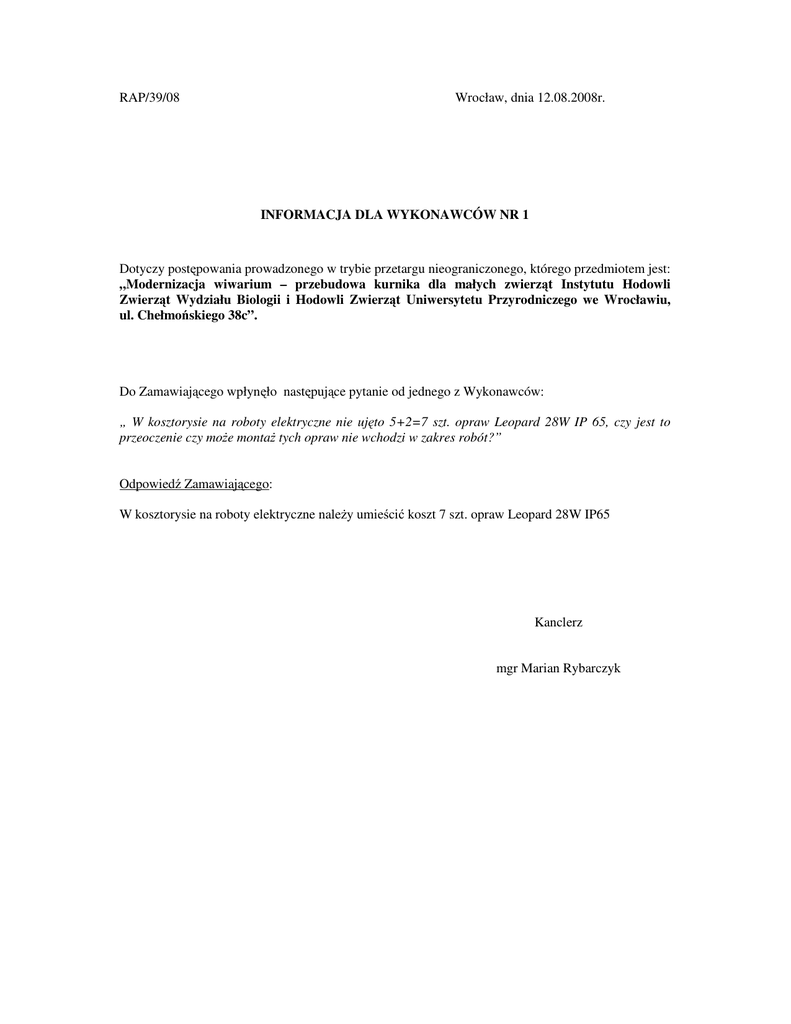 RAP/39/08 Wrocław, dnia 12.08.2008r.

INFORMACJA DLA WYKONAWCÓW NR 1

Dotyczy postępowania prowadzonego w trybie przetargu nieograniczonego, którego przedmiotem jest: „Modernizacja wiwarium – przebudowa kurnika dla małych zwierząt Instytutu Hodowli Zwierząt Wydziału Biologii i Hodowli Zwierząt Uniwersytetu Przyrodniczego we Wrocławiu, ul. Chełmońskiego 38c”.

Do Zamawiającego wpłynęło następujące pytanie od jednego z Wykonawców:

„ W kosztorysie na roboty elektryczne nie ujęto 5+2=7 szt. opraw Leopard 28W IP 65, czy jest to przeoczenie czy może montaż tych opraw nie wchodzi w zakres robót?”

Odpowiedź Zamawiającego:

W kosztorysie na roboty elektryczne należy umieścić koszt 7 szt. opraw Leopard 28W IP65

Kanclerz

mgr Marian Rybarczyk